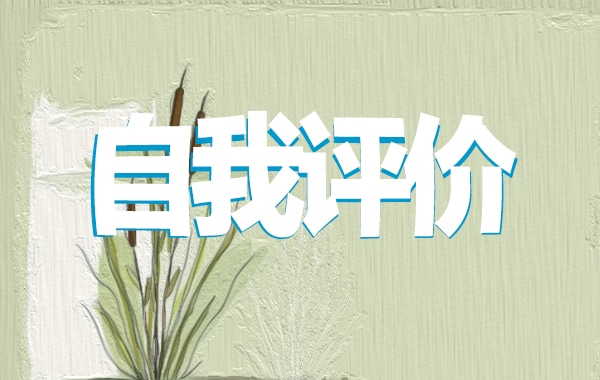 自我评价